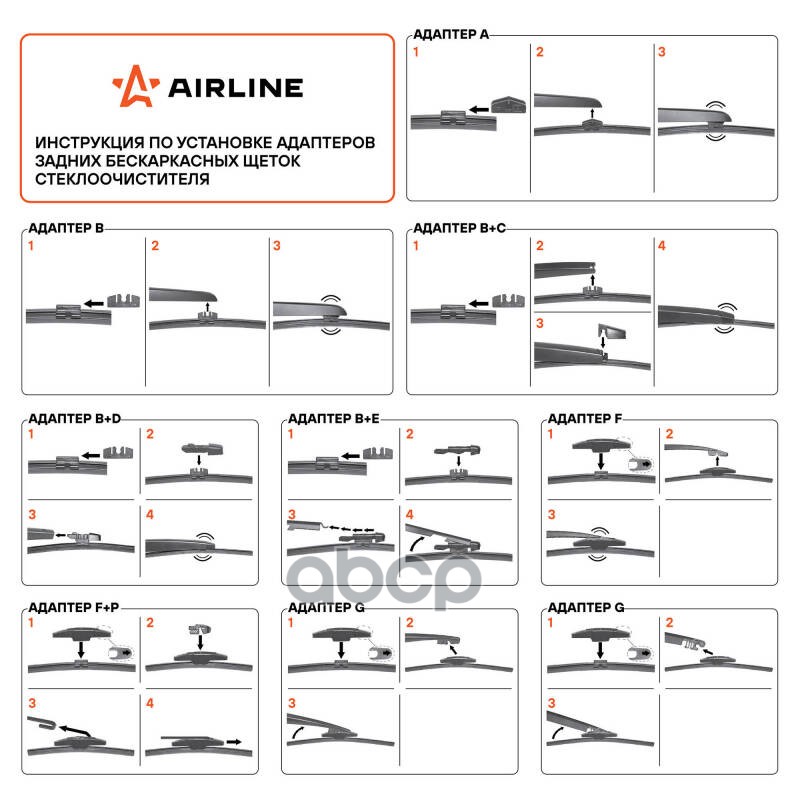 AIRLINE

ИНСТРУКЦИЯ ПО УСТАНОВКЕ АДАПТЕРОВ ЗАДНИХ БЕСКАРКАСНЫХ ЩЕТОК СТЕКЛООЧИСТИТЕЛЯ

АДАПТЕР A
1
2
3

АДАПТЕР B
1
2
3

АДАПТЕР B+C
1
2
3
4

АДАПТЕР B+D
1
2
3
4

АДАПТЕР B+E
1
2
3
4

АДАПТЕР F
1
2
3

АДАПТЕР F+P
1
2
3
4

АДАПТЕР G
1
2
3

АДАПТЕР G
1
2
3

abcp